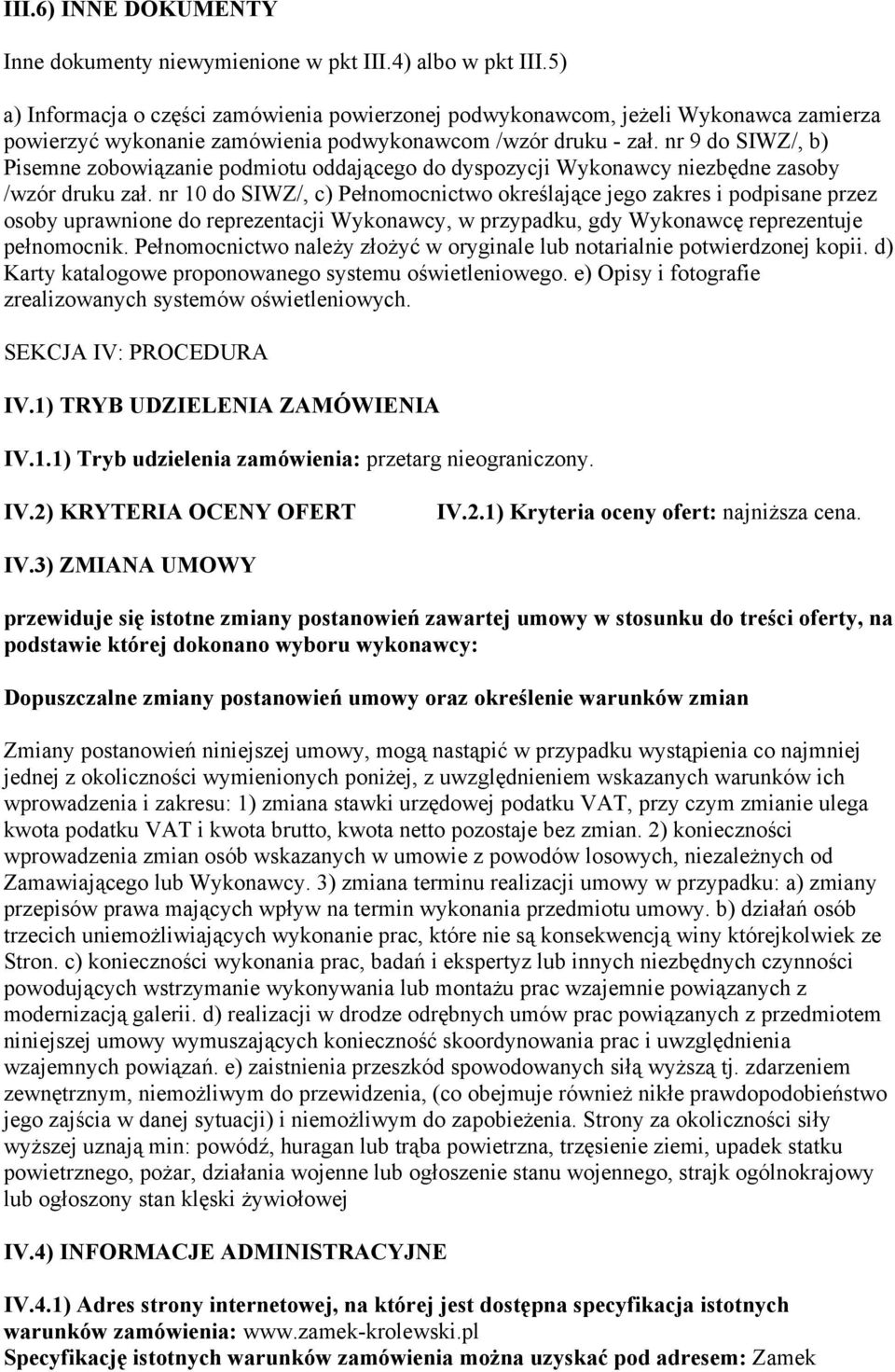 III.6) INNE DOKUMENTY

Inne dokumenty niewymienione w pkt III.4) albo w pkt III.5)

a) Informacja o części zamówienia powierzonej podwykonawcom, jeżeli Wykonawca zamierza powierzyć wykonanie zamówienia podwykonawcom /wzór druku - zał. nr 9 do SIWZ/, b) Pisemne zobowiązanie podmiotu oddającego do dyspozycji Wykonawcy niezbędne zasoby /wzór druku zał. nr 10 do SIWZ/, c) Pełnomocnictwo określające jego zakres i podpisane przez osoby uprawnione do reprezentacji Wykonawcy, w przypadku, gdy Wykonawcę reprezentuje pełnomocnik. Pełnomocnictwo należy złożyć w oryginale lub notarialnie potwierdzonej kopii. d) Karty katalogowe proponowanego systemu oświetleniowego. e) Opisy i fotografie zrealizowanych systemów oświetleniowych.

SEKCJA IV: PROCEDURA

IV.1) TRYB UDZIELENIA ZAMÓWIENIA

IV.1.1) Tryb udzielenia zamówienia: przetarg nieograniczony.

IV.2) KRYTERIA OCENY OFERT

IV.2.1) Kryteria oceny ofert: najniższa cena.

IV.3) ZMIANA UMOWY

przewiduje się istotne zmiany postanowień zawartej umowy w stosunku do treści oferty, na podstawie której dokonano wyboru wykonawcy:

Dopuszczalne zmiany postanowień umowy oraz określenie warunków zmian

Zmiany postanowień niniejszej umowy, mogą nastąpić w przypadku wystąpienia co najmniej jednej z okoliczności wymienionych poniżej, z uwzględnieniem wskazanych warunków ich wprowadzenia i zakresu: 1) zmiana stawki urzędowej podatku VAT, przy czym zmianie ulega kwota podatku VAT i kwota brutto, kwota netto pozostaje bez zmian. 2) konieczności wprowadzenia zmian osób wskazanych w umowie z powodów losowych, niezależnych od Zamawiającego lub Wykonawcy. 3) zmiana terminu realizacji umowy w przypadku: a) zmiany przepisów prawa mających wpływ na termin wykonania przedmiotu umowy. b) działań osób trzecich uniemożliwiających wykonanie prac, które nie są konsekwencją winy którejkolwiek ze Stron. c) konieczności wykonania prac, badań i ekspertyz lub innych niezbędnych czynności powodujących wstrzymanie wykonywania lub montażu prac wzajemnie powiązanych z modernizacją galerii. d) realizacji w drodze odrębnych umów prac powiązanych z przedmiotem niniejszej umowy wymuszających konieczność skoordynowania prac i uwzględnienia wzajemnych powiązań. e) zaistnienia przeszkód spowodowanych siłą wyższą tj. zdarzeniem zewnętrznym, niemożliwym do przewidzenia, (co obejmuje również nikłe prawdopodobieństwo jego zajścia w danej sytuacji) i niemożliwym do zapobieżenia. Strony za okoliczności siły wyższej uznają min: powódź, huragan lub trąba powietrzna, trzęsienie ziemi, upadek statku powietrznego, pożar, działania wojenne lub ogłoszenie stanu wojennego, strajk ogólnokrajowy lub ogłoszony stan klęski żywiołowej

IV.4) INFORMACJE ADMINISTRACYJNE

IV.4.1) Adres strony internetowej, na której jest dostępna specyfikacja istotnych warunków zamówienia: www.zamek-krolewski.pl
Specyfikację istotnych warunków zamówienia można uzyskać pod adresem: Zamek